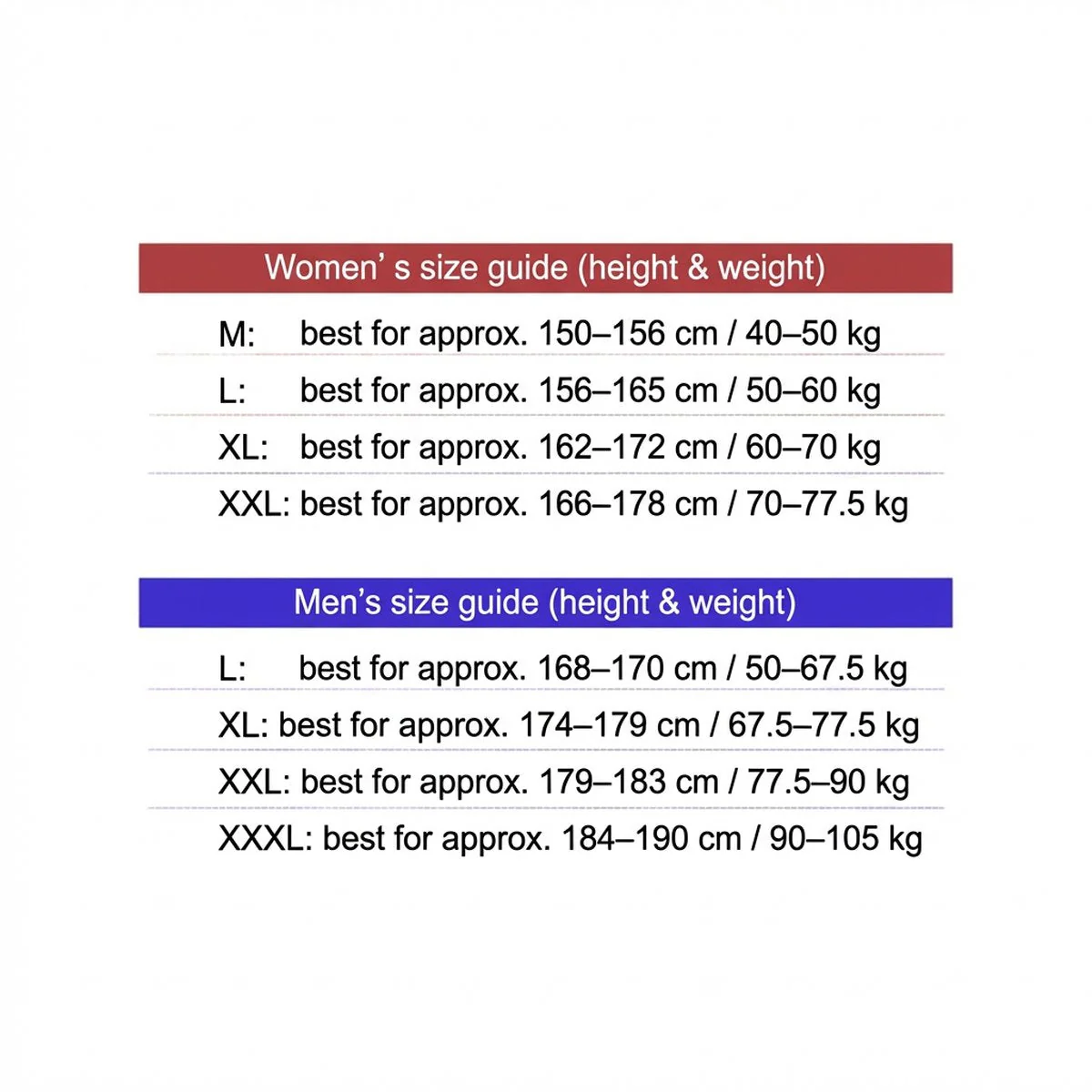 Women' s size guide (height & weight)

M: best for approx. 150–156 cm / 40–50 kg

L: best for approx. 156–165 cm / 50–60 kg

XL: best for approx. 162–172 cm / 60–70 kg

XXL: best for approx. 166–178 cm / 70–77.5 kg

Men's size guide (height & weight)

L: best for approx. 168–170 cm / 50–67.5 kg

XL: best for approx. 174–179 cm / 67.5–77.5 kg

XXL: best for approx. 179–183 cm / 77.5–90 kg

XXXL: best for approx. 184–190 cm / 90–105 kg